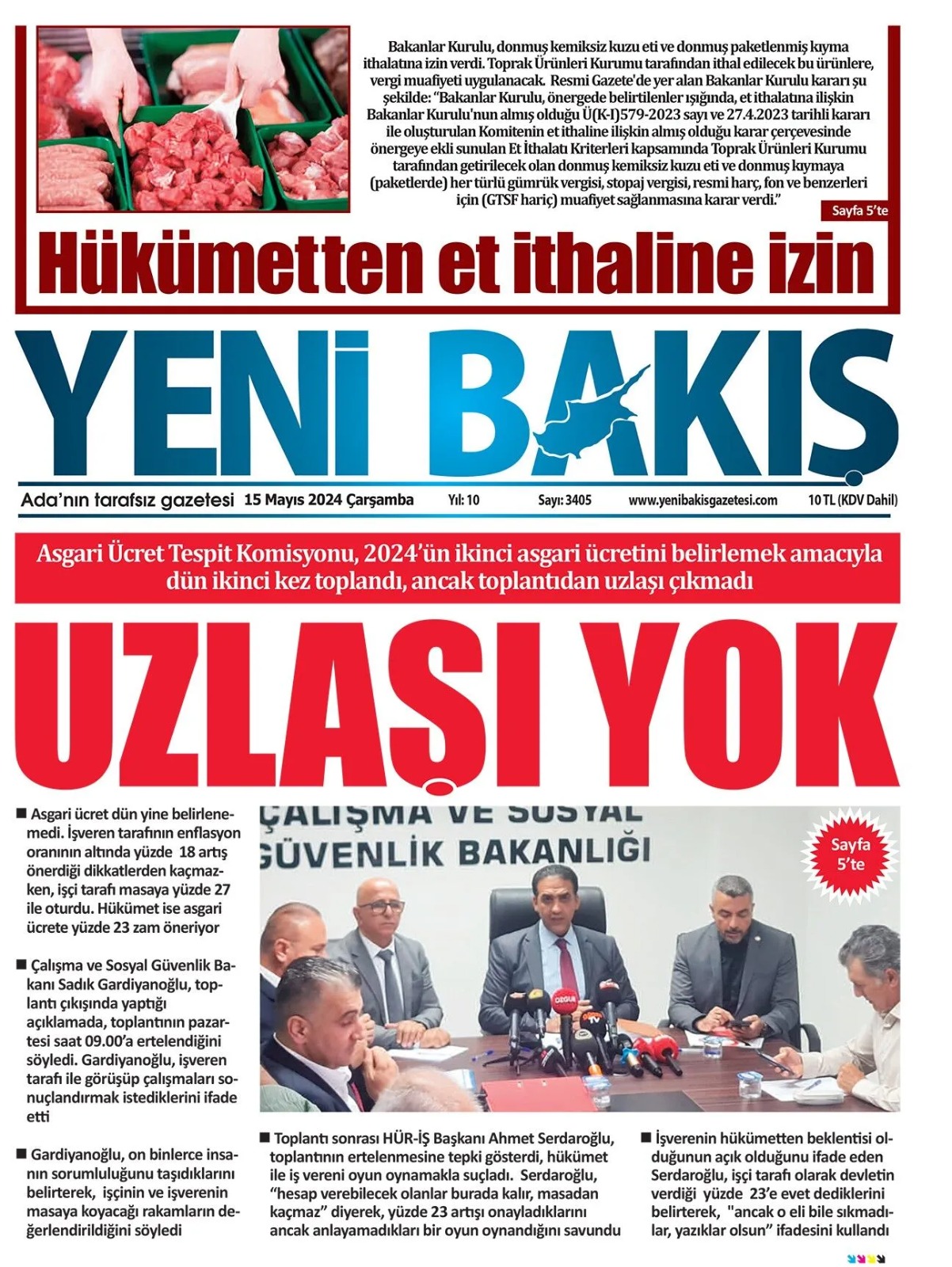 Bakanlar Kurulu, donmuş kemiksiz kuzu eti ve donmuş paketlenmiş kıyma ithalatına izin verdi. Toprak Ürünleri Kurumu tarafından ithal edilecek bu ürünlere, vergi muafiyeti uygulanacak. Resmi Gazete'de yer alan Bakanlar Kurulu kararı şu şekilde: "Bakanlar Kurulu, önergede belirtilenler ışığında, et ithalatına ilişkin Bakanlar Kurulu'nun almış olduğu Ü(K-I)579-2023 sayı ve 27.4.2023 tarihli kararı ile oluşturulan Komitenin et ithaline ilişkin almış olduğu karar çerçevesinde önergeye ekli sunulan Et İthalatı Kriterleri kapsamında Toprak Ürünleri Kurumu tarafından getirilecek olan donmuş kemiksiz kuzu eti ve donmuş kıymaya (paketlerde) her türlü gümrük vergisi, stopaj vergisi, resmi harç, fon ve benzerleri için (GTSF hariç) muafiyet sağlanmasına karar verdi."

Sayfa 5'te

Hükümetten et ithaline izin

YENİ BAKIŞ

Ada'nın tarafsız gazetesi 15 Mayıs 2024 Çarşamba Yıl: 10 Sayı: 3405 www.yenibakisgazetesi.com 10 TL (KDV Dahil)

Asgari Ücret Tespit Komisyonu, 2024'ün ikinci asgari ücretini belirlemek amacıyla dün ikinci kez toplandı, ancak toplantıdan uzlaşı çıkmadı

UZLAŞI YOK

■ Asgari ücret dün yine belirlenemedi. İşveren tarafının enflasyon oranının altında yüzde 18 artış önerdiği dikkatlerden kaçmazken, işçi tarafı masaya yüzde 27 ile oturdu. Hükümet ise asgari ücrete yüzde 23 zam öneriyor

■ Çalışma ve Sosyal Güvenlik Bakanı Sadık Gardiyanoğlu, toplantı çıkışında yaptığı açıklamada, toplantının pazartesi saat 09.00'a ertelendiğini söyledi. Gardiyanoğlu, işveren tarafı ile görüşüp çalışmaları sonuçlandırmak istediklerini ifade etti

■ Gardiyanoğlu, on binlerce insanın sorumluluğunu taşıdıklarını belirterek, işçinin ve işverenin masaya koyacağı rakamların değerlendirildiğini söyledi

ÇALIŞMA VE SOSYAL GÜVENLİK BAKANLIĞI

Sayfa 5'te

■ Toplantı sonrası HÜR-İŞ Başkanı Ahmet Serdaroğlu, toplantının ertelenmesine tepki gösterdi, hükümet ile iş vereni oyun oynamakla suçladı. Serdaroğlu, "hesap verebilecek olanlar burada kalır, masadan kaçmaz" diyerek, yüzde 23 artışı onayladıklarını ancak anlayamadıkları bir oyun oynandığını savundu

■ İşverenin hükümetten beklentisi olduğunun açık olduğunu ifade eden Serdaroğlu, işçi tarafı olarak devletin verdiği yüzde 23'e evet dediklerini belirterek, "ancak o eli bile sıkmadılar, yazıklar olsun" ifadesini kullandı